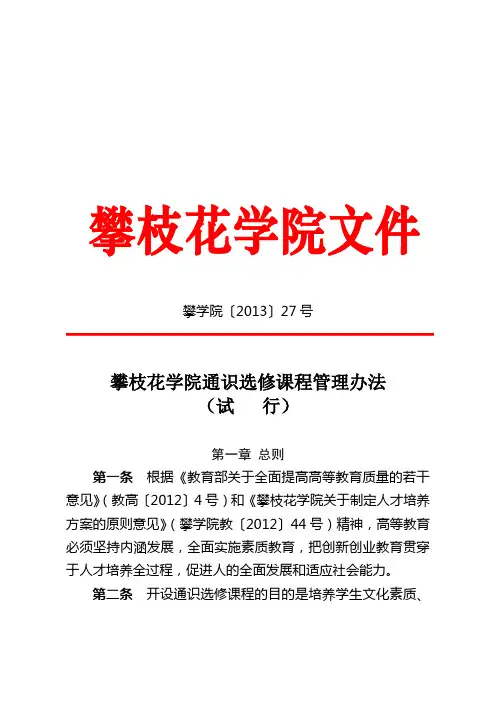 攀枝花学院文件

攀学院〔2013〕27 号

攀枝花学院通识选修课程管理办法
（试　　行）

第一章　总则

第一条　根据《教育部关于全面提高高等教育质量的若干意见》（教高〔2012〕4 号）和《攀枝花学院关于制定人才培养方案的原则意见》（攀学院教〔2012〕44 号）精神，高等教育必须坚持内涵发展，全面实施素质教育，把创新创业教育贯穿于人才培养全过程，促进人的全面发展和适应社会能力。

第二条　开设通识选修课程的目的是培养学生文化素质、